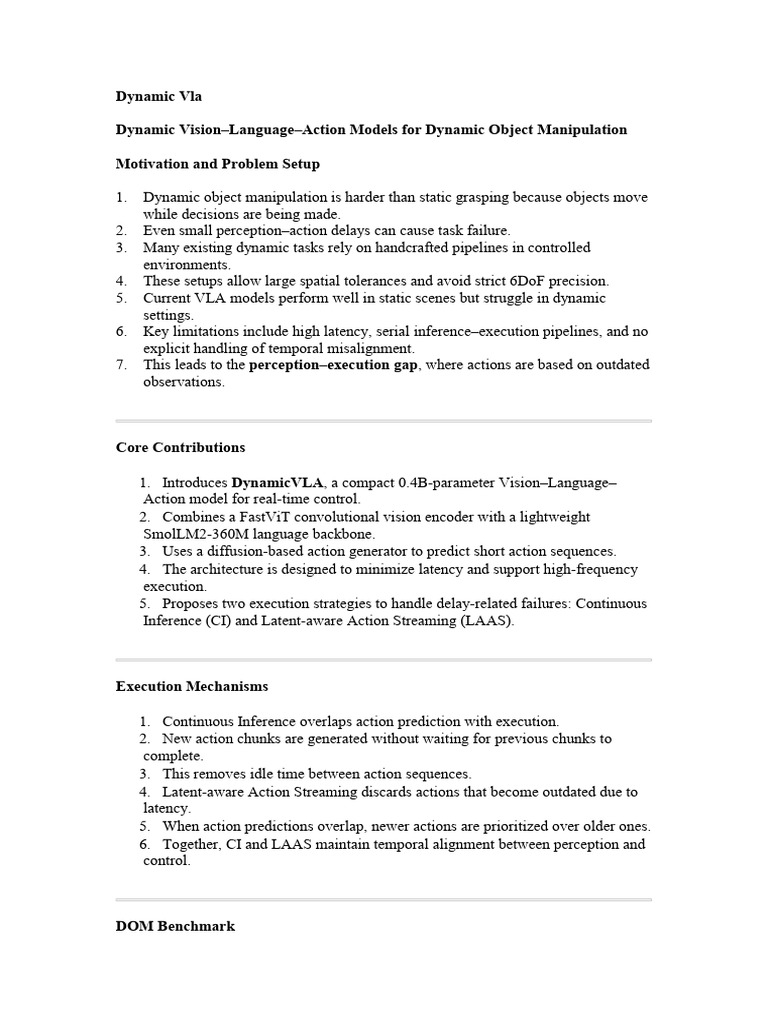 Dynamic Vla

Dynamic Vision–Language–Action Models for Dynamic Object Manipulation

Motivation and Problem Setup

1. Dynamic object manipulation is harder than static grasping because objects move while decisions are being made.
2. Even small perception–action delays can cause task failure.
3. Many existing dynamic tasks rely on handcrafted pipelines in controlled environments.
4. These setups allow large spatial tolerances and avoid strict 6DoF precision.
5. Current VLA models perform well in static scenes but struggle in dynamic settings.
6. Key limitations include high latency, serial inference–execution pipelines, and no explicit handling of temporal misalignment.
7. This leads to the perception–execution gap, where actions are based on outdated observations.

Core Contributions

1. Introduces DynamicVLA, a compact 0.4B-parameter Vision–Language–Action model for real-time control.
2. Combines a FastViT convolutional vision encoder with a lightweight SmolLM2-360M language backbone.
3. Uses a diffusion-based action generator to predict short action sequences.
4. The architecture is designed to minimize latency and support high-frequency execution.
5. Proposes two execution strategies to handle delay-related failures: Continuous Inference (CI) and Latent-aware Action Streaming (LAAS).

Execution Mechanisms

1. Continuous Inference overlaps action prediction with execution.
2. New action chunks are generated without waiting for previous chunks to complete.
3. This removes idle time between action sequences.
4. Latent-aware Action Streaming discards actions that become outdated due to latency.
5. When action predictions overlap, newer actions are prioritized over older ones.
6. Together, CI and LAAS maintain temporal alignment between perception and control.

DOM Benchmark